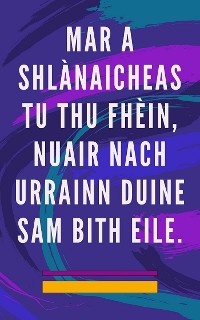 MAR A SHLÀNAICHEAS TU THU FHÈIN, NUAIR NACH URRAINN DUINE SAM BITH EILE.